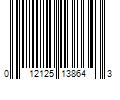 0 12125 13864 3